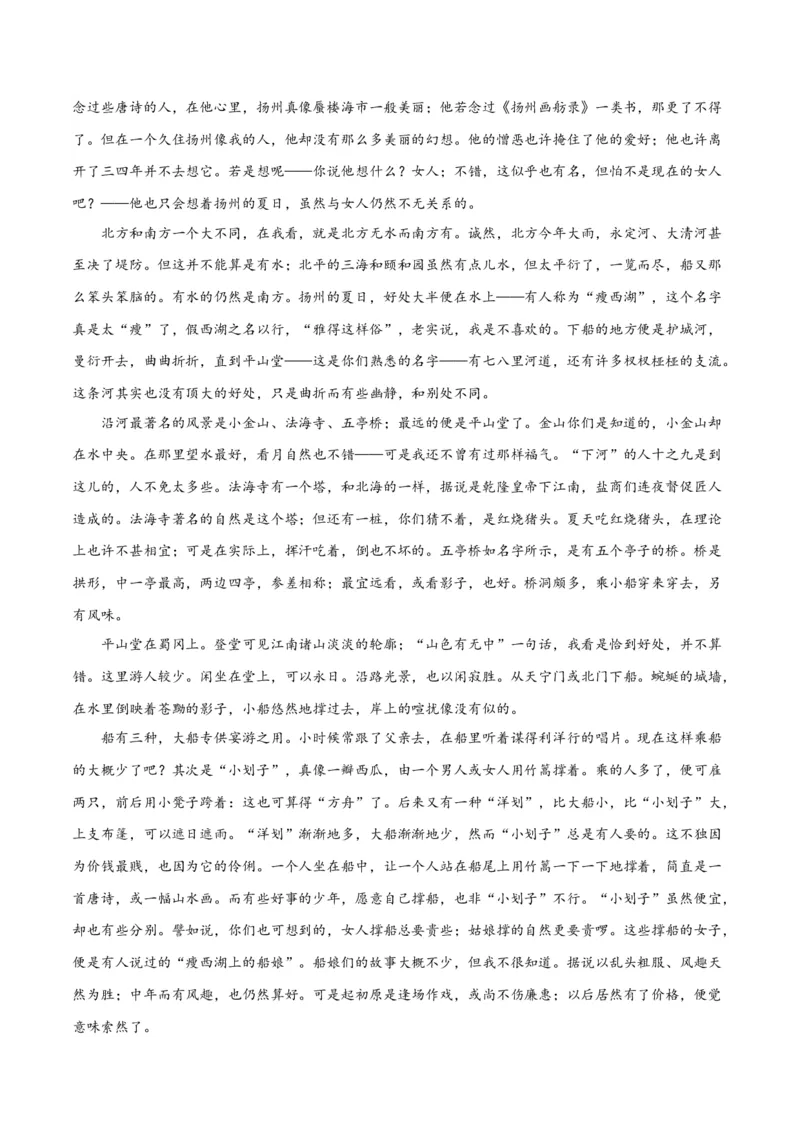 念过些唐诗的人，在他心里，扬州真像蜃楼海市一般美丽；他若念过《扬州画舫录》一类书，那更了不得了。但在一个久住扬州像我的人，他却没有那么多美丽的幻想。他的憎恶也许掩住了他的爱好；他也许离开了三四年并不去想它。若是想呢——你说他想什么？女人；不错，这似乎也有名，但怕不是现在的女人吧？——他也只会想着扬州的夏日，虽然与女人仍然不无关系的。

北方和南方一个大不同，在我看，就是北方无水而南方有。诚然，北方今年大雨，永定河、大清河甚至决了堤防。但这并不能算是有水；北平的三海和颐和园虽然有点儿水，但太平衍了，一览而尽，船又那么笨头笨脑的。有水的仍然是南方。扬州的夏日，好处大半便在水上——有人称为“瘦西湖”，这个名字真是太“瘦”了，假西湖之名以行，“雅得这样俗”，老实说，我是不喜欢的。下船的地方便是护城河，曼衍开去，曲曲折折，直到平山堂——这是你们熟悉的名字——有七八里河道，还有许多杈杈桠桠的支流。这条河其实也没有顶大的好处，只是曲折而有些幽静，和别处不同。

沿河最著名的风景是小金山、法海寺、五亭桥；最远的便是平山堂了。金山你们是知道的，小金山却在水中央。在那里望水最好，看月自然也不错——可是我还不曾有过那样福气。“下河”的人十之九是到这儿的，人不免太多些。法海寺有一个塔，和北海的一样，据说是乾隆皇帝下江南，盐商们连夜督促匠人造成的。法海寺著名的自然是这个塔；但还有一桩，你们猜不着，是红烧猪头。夏天吃红烧猪头，在理论上也许不甚相宜；可是在实际上，挥汗吃着，倒也不坏的。五亭桥如名字所示，是有五个亭子的桥。桥是拱形，中一亭最高，两边四亭，参差相称；最宜远看，或看影子，也好。桥洞颇多，乘小船穿来穿去，另有风味。

平山堂在蜀冈上。登堂可见江南诸山淡淡的轮廓；“山色有无中”一句话，我看是恰到好处，并不算错。这里游人较少。闲坐在堂上，可以永日。沿路光景，也以闲寂胜。从天宁门或北门下船。蜿蜒的城墙，在水里倒映着苍黝的影子，小船悠然地撑过去，岸上的喧扰像没有似的。

船有三种，大船专供宴游之用。小时候常跟了父亲去，在船里听着谋得利洋行的唱片。现在这样乘船的大概少了吧？其次是“小划子”，真像一瓣西瓜，由一个男人或女人用竹篙撑着。乘的人多了，便可雇两只，前后用小凳子跨着：这也可算得“方舟”了。后来又有一种“洋划”，比大船小，比“小划子”大，上支布篷，可以遮日遮雨。“洋划”渐渐地多，大船渐渐地少，然而“小划子”总是有人要的。这不独因为价钱最贱，也因为它的伶俐。一个人坐在船中，让一个人站在船尾上用竹篙一下一下地撑着，简直是一首唐诗，或一幅山水画。而有些好事的少年，愿意自己撑船，也非“小划子”不行。“小划子”虽然便宜，却也有些分别。譬如说，你们也可想到的，女人撑船总要贵些；姑娘撑的自然更要贵啰。这些撑船的女子，便是有人说过的“瘦西湖上的船娘”。船娘们的故事大概不少，但我不很知道。据说以乱头粗服、风趣天然为胜；中年而有风趣，也仍然算好。可是起初原是逢场作戏，或尚不伤廉惠；以后居然有了价格，便觉意味索然了。